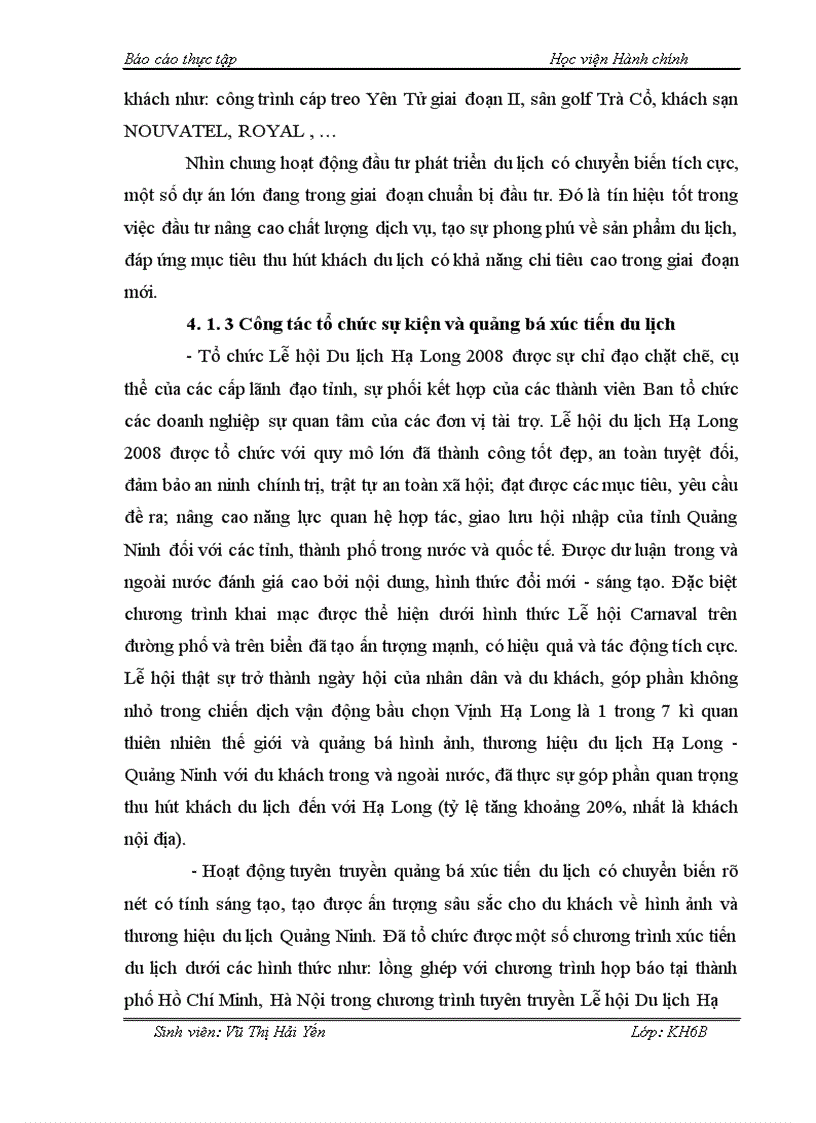 Báo cáo thực tập Học viện Hành chính

khách như: công trình cáp treo Yên Tử giai đoạn II, sân golf Trà Cổ, khách sạn NOUVATEL, ROYAL , …

Nhìn chung hoạt động đầu tư phát triển du lịch có chuyển biến tích cực, một số dự án lớn đang trong giai đoạn chuẩn bị đầu tư. Đó là tín hiệu tốt trong việc đầu tư nâng cao chất lượng dịch vụ, tạo sự phong phú về sản phẩm du lịch, đáp ứng mục tiêu thu hút khách du lịch có khả năng chi tiêu cao trong giai đoạn mới.

4. 1. 3 Công tác tổ chức sự kiện và quảng bá xúc tiến du lịch

- Tổ chức Lễ hội Du lịch Hạ Long 2008 được sự chỉ đạo chặt chẽ, cụ thể của các cấp lãnh đạo tỉnh, sự phối kết hợp của các thành viên Ban tổ chức các doanh nghiệp sự quan tâm của các đơn vị tài trợ. Lễ hội du lịch Hạ Long 2008 được tổ chức với quy mô lớn đã thành công tốt đẹp, an toàn tuyệt đối, đảm bảo an ninh chính trị, trật tự an toàn xã hội; đạt được các mục tiêu, yêu cầu đề ra; nâng cao năng lực quan hệ hợp tác, giao lưu hội nhập của tỉnh Quảng Ninh đối với các tỉnh, thành phố trong nước và quốc tế. Được dư luận trong và ngoài nước đánh giá cao bởi nội dung, hình thức đổi mới - sáng tạo. Đặc biệt chương trình khai mạc được thể hiện dưới hình thức Lễ hội Carnaval trên đường phố và trên biển đã tạo ấn tượng mạnh, có hiệu quả và tác động tích cực. Lễ hội thật sự trở thành ngày hội của nhân dân và du khách, góp phần không nhỏ trong chiến dịch vận động bầu chọn Vịnh Hạ Long là 1 trong 7 kì quan thiên nhiên thế giới và quảng bá hình ảnh, thương hiệu du lịch Hạ Long - Quảng Ninh với du khách trong và ngoài nước, đã thực sự góp phần quan trọng thu hút khách du lịch đến với Hạ Long (tỷ lệ tăng khoảng 20%, nhất là khách nội địa).

- Hoạt động tuyên truyền quảng bá xúc tiến du lịch có chuyển biến rõ nét có tính sáng tạo, tạo được ấn tượng sâu sắc cho du khách về hình ảnh và thương hiệu du lịch Quảng Ninh. Đã tổ chức được một số chương trình xúc tiến du lịch dưới các hình thức như: lồng ghép với chương trình họp báo tại thành phố Hồ Chí Minh, Hà Nội trong chương trình tuyên truyền Lễ hội Du lịch Hạ

Sinh viên: Vũ Thị Hải Yến Lớp: KH6B